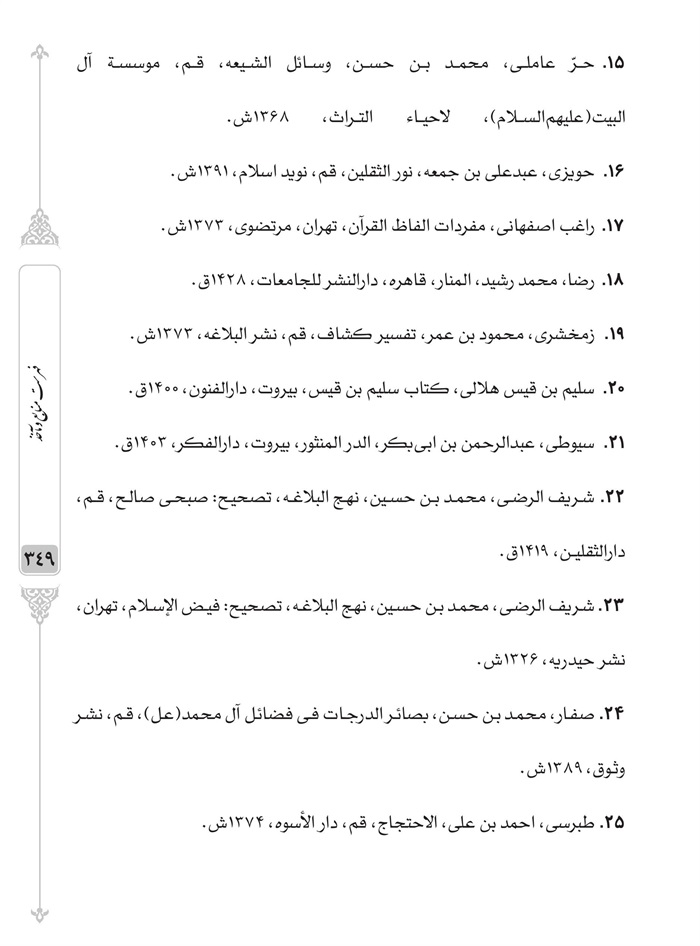 ۱۵. حرّ عاملی، محمد بن حسن، وسائل الشیعه، قم، موسسة آل البیت(علیهم‌السلام)، لاحیاء التراث، ۱۳۶۸ش.

۱۶. حویزی، عبدعلی بن جمعه، نور الثقلین، قم، نوید اسلام، ۱۳۹۱ش.

۱۷. راغب اصفهانی، مفردات الفاظ القرآن، تهران، مرتضوی، ۱۳۷۳ش.

۱۸. رضا، محمد رشید، المنار، قاهره، دارالنشر للجامعات، ۱۴۲۸ق.

۱۹. زمخشری، محمود بن عمر، تفسیر کشاف، قم، نشر البلاغه، ۱۳۷۳ش.

۲۰. سلیم بن قیس هلالی، کتاب سلیم بن قیس، بیروت، دارالفنون، ۱۴۰۰ق.

۲۱. سیوطی، عبدالرحمن بن ابی‌بکر، الدر المنثور، بیروت، دارالفکر، ۱۴۰۳ق.

۲۲. شریف الرضی، محمد بن حسین، نهج البلاغه، تصحیح: صبحی صالح، قم، دارالثقلین، ۱۴۱۹ق.

۲۳. شریف الرضی، محمد بن حسین، نهج البلاغه، تصحیح: فیض الإسلام، تهران، نشر حیدریه، ۱۳۲۶ش.

۲۴. صفار، محمد بن حسن، بصائر الدرجات فی فضائل آل محمد(عل)، قم، نشر وثوق، ۱۳۸۹ش.

۲۵. طبرسی، احمد بن علی، الاحتجاج، قم، دار الأسوه، ۱۳۷۴ش.

فهرست منابع و مآخذ

۳۴۹